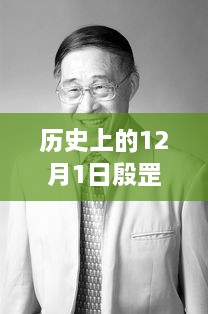 历史上的12月1日殷罡